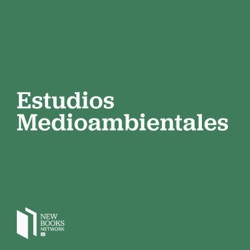 Estudios Medioambientales

NEW BOOKS NETWORK